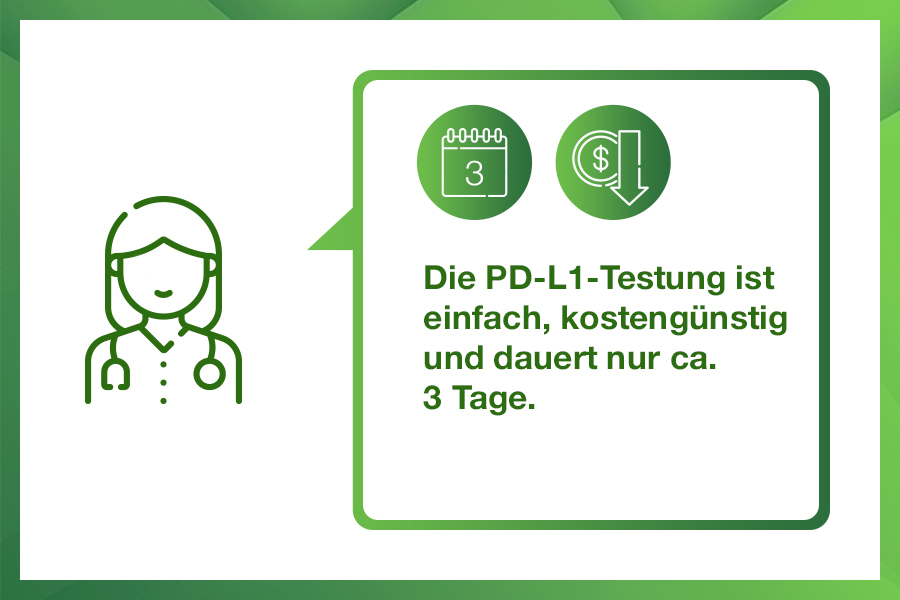 3

$

Die PD-L1-Testung ist einfach, kostengünstig und dauert nur ca. 3 Tage.